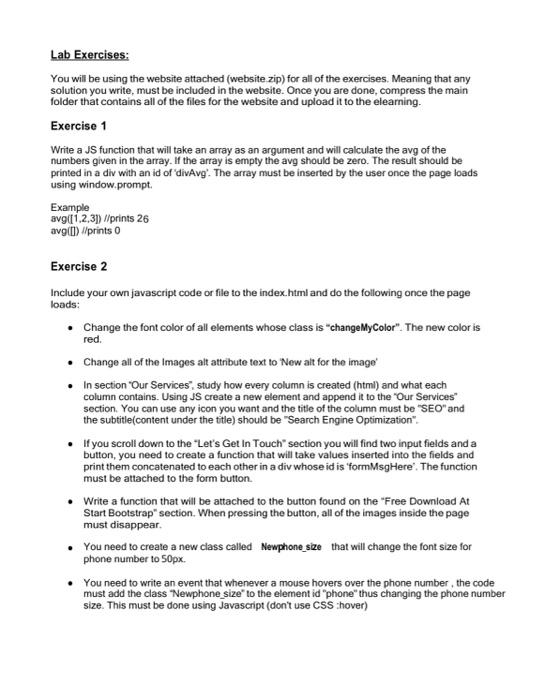 Lab Exercises:

You will be using the website attached (website.zip) for all of the exercises. Meaning that any solution you write, must be included in the website. Once you are done, compress the main folder that contains all of the files for the website and upload it to the elearning.

Exercise 1

Write a JS function that will take an array as an argument and will calculate the avg of the numbers given in the array. If the array is empty the avg should be zero. The result should be printed in a div with an id of 'divAvg'. The array must be inserted by the user once the page loads using window.prompt.

Example
avg([1,2,3]) //prints 26
avg([]) //prints 0

Exercise 2

Include your own javascript code or file to the index.html and do the following once the page loads:

• Change the font color of all elements whose class is "changeMyColor". The new color is red.

• Change all of the Images alt attribute text to 'New alt for the image'

• In section "Our Services", study how every column is created (html) and what each column contains. Using JS create a new element and append it to the "Our Services" section. You can use any icon you want and the title of the column must be "SEO" and the subtitle(content under the title) should be "Search Engine Optimization".

• If you scroll down to the "Let's Get In Touch" section you will find two input fields and a button, you need to create a function that will take values inserted into the fields and print them concatenated to each other in a div whose id is 'formMsgHere'. The function must be attached to the form button.

• Write a function that will be attached to the button found on the "Free Download At Start Bootstrap" section. When pressing the button, all of the images inside the page must disappear.

• You need to create a new class called Newphone_size that will change the font size for phone number to 50px.

• You need to write an event that whenever a mouse hovers over the phone number , the code must add the class "Newphone_size" to the element id "phone" thus changing the phone number size. This must be done using Javascript (don't use CSS :hover)